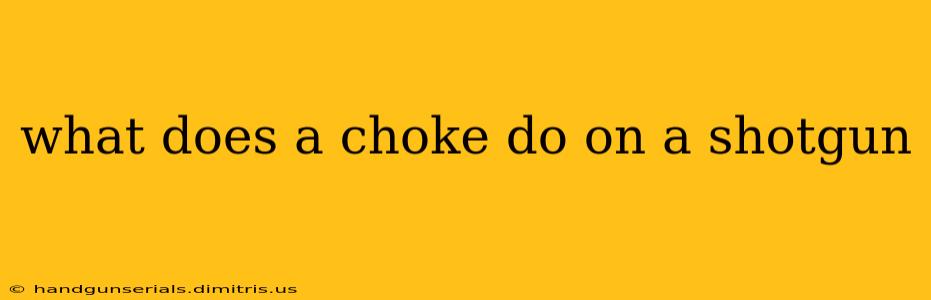 what does a choke do on a shotgun

© handgunserials.dimitris.us